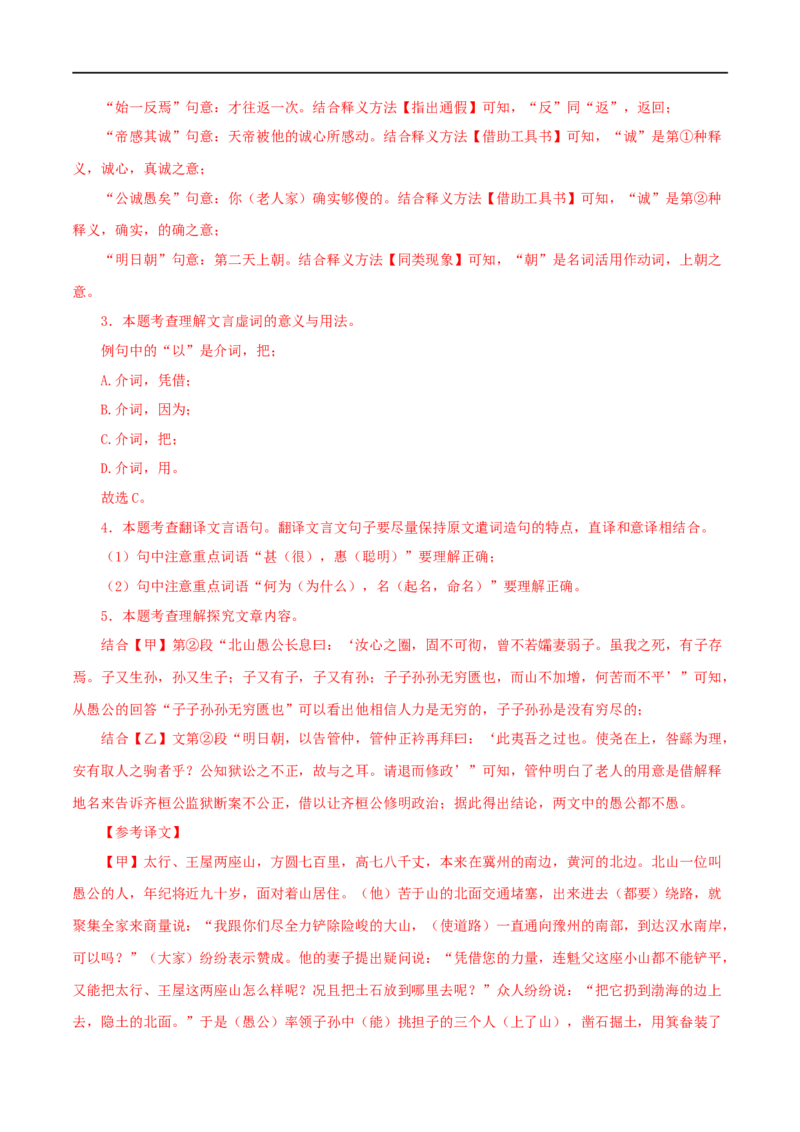 “始一反焉”句意：才往返一次。结合释义方法【指出通假】可知，“反”同“返”，返回；

“帝感其诚”句意：天帝被他的诚心所感动。结合释义方法【借助工具书】可知，“诚”是第①种释义，诚心，真诚之意；

“公诚愚矣”句意：你（老人家）确实够傻的。结合释义方法【借助工具书】可知，“诚”是第②种释义，确实，的确之意；

“明日朝”句意：第二天上朝。结合释义方法【同类现象】可知，“朝”是名词活用作动词，上朝之意。

3．本题考查理解文言虚词的意义与用法。

例句中的“以”是介词，把；

A.介词，凭借；

B.介词，因为；

C.介词，把；

D.介词，用。

故选C。

4．本题考查翻译文言语句。翻译文言文句子要尽量保持原文遣词造句的特点，直译和意译相结合。

（1）句中注意重点词语“甚（很），惠（聪明）”要理解正确；

（2）句中注意重点词语“何为（为什么），名（起名，命名）”要理解正确。

5．本题考查理解探究文章内容。

结合【甲】第②段“北山愚公长息曰：‘汝心之固，固不可彻，曾不若孀妻弱子。虽我之死，有子存焉。子又生孙，孙又生子；子又有子，子又有孙；子子孙孙无穷匮也，而山不加增，何苦而不平’”可知，从愚公的回答“子子孙孙无穷匮也”可以看出他相信人力是无穷的，子子孙孙是没有穷尽的；

结合【乙】文第②段“明日朝，以告管仲，管仲正衿再拜曰：‘此夷吾之过也。使尧在上，咎繇为理，安有取人之驹者乎？公知狱讼之不正，故与之耳。请退而修政’”可知，管仲明白了老人的用意是借解释地名来告诉齐桓公监狱断案不公正，借以让齐桓公修明政治；据此得出结论，两文中的愚公都不愚。

【参考译文】

【甲】太行、王屋两座山，方圆七百里，高七八千丈，本来在冀州的南边，黄河的北边。北山一位叫愚公的人，年纪将近九十岁，面对着山居住。（他）苦于山的北面交通堵塞，出来进去（都要）绕路，就聚集全家来商量说：“我跟你们尽全力铲除险峻的大山，（使道路）一直通向豫州的南部，到达汉水南岸，可以吗？”（大家）纷纷表示赞成。他的妻子提出疑问说：“凭借您的力量，连魁父这座小山都不能铲平，又能把太行、王屋这两座山怎么样呢？况且把土石放到哪里去呢？”众人纷纷说：“把它扔到渤海的边上去，隐土的北面。”于是（愚公）率领子孙中（能）挑担子的三个人（上了山），凿石掘土，用箕畚装了